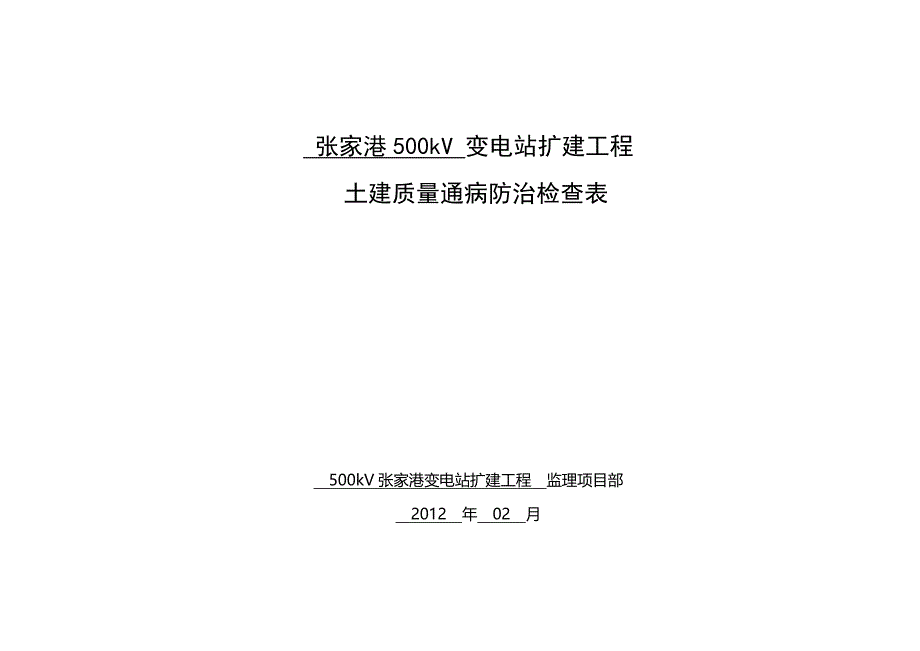 张家港 500kV 变电站扩建工程

土建质量通病防治检查表

500kV 张家港变电站扩建工程 监理项目部

2012 年 02 月